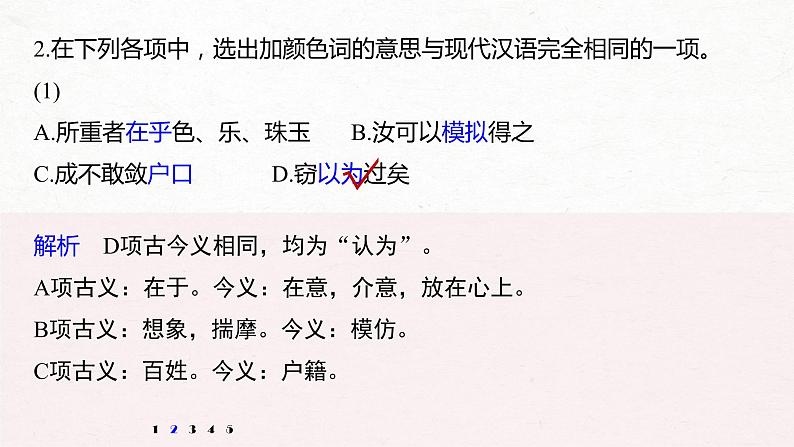 2.在下列各项中，选出加颜色词的意思与现代汉语完全相同的一项。

(1)

A.所重者在乎色、乐、珠玉　　B.汝可以模拟得之

C.成不敢敛户口　　D.窃以为过矣

解析　D项古今义相同，均为“认为”。

A项古义：在于。今义：在意，介意，放在心上。

B项古义：想象，揣摩。今义：模仿。

C项古义：百姓。今义：户籍。

1 2 3 4 5